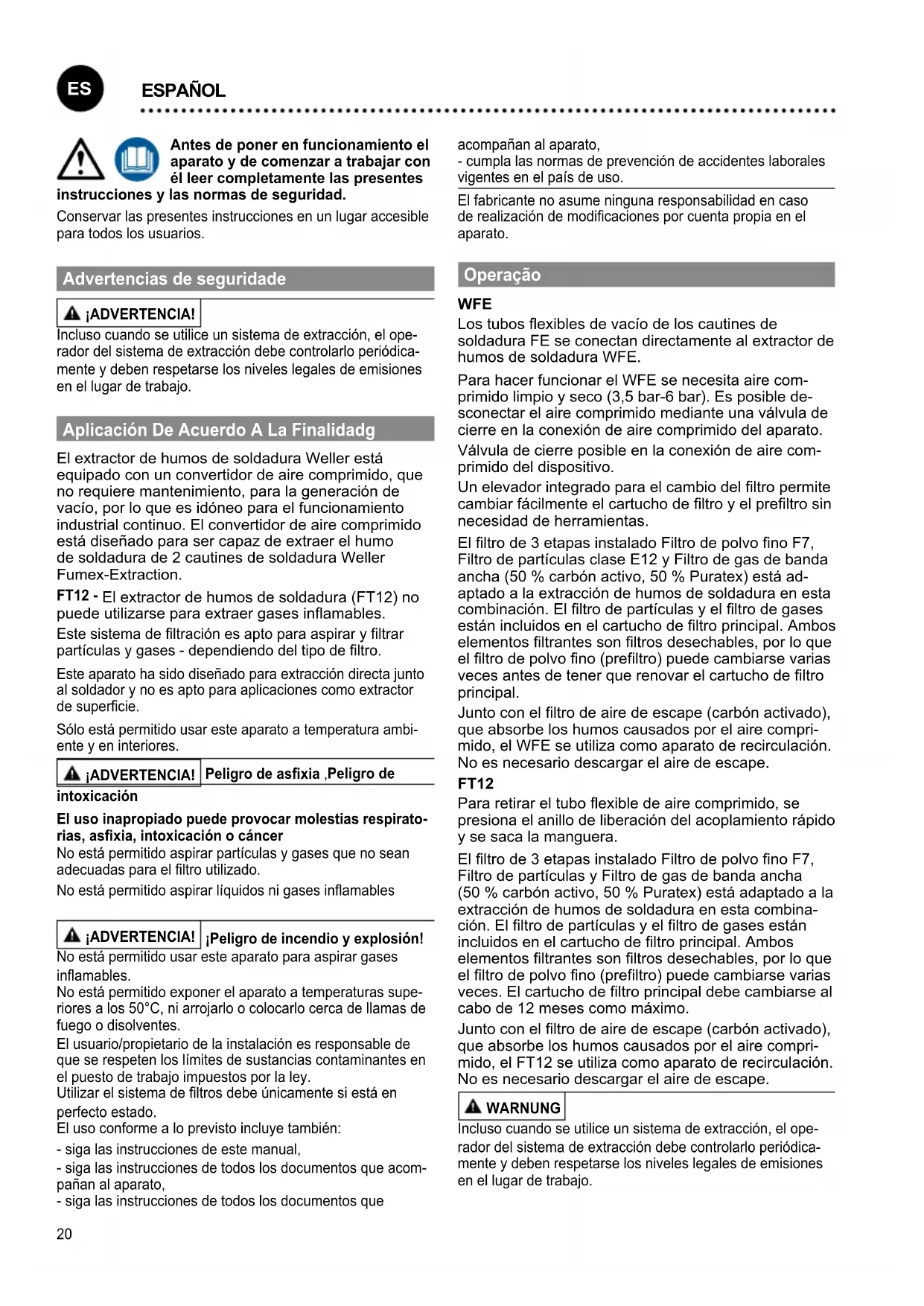 ES

ESPAÑOL

Antes de poner en funcionamiento el aparato y de comenzar a trabajar con él leer completamente las presentes instrucciones y las normas de seguridad.

Conservar las presentes instrucciones en un lugar accesible para todos los usuarios.

Advertencias de seguridade

¡ADVERTENCIA!

Incluso cuando se utilice un sistema de extracción, el operador del sistema de extracción debe controlarlo periódicamente y deben respetarse los niveles legales de emisiones en el lugar de trabajo.

Aplicación De Acuerdo A La Finalidadg

El extractor de humos de soldadura Weller está equipado con un convertidor de aire comprimido, que no requiere mantenimiento, para la generación de vacío, por lo que es idóneo para el funcionamiento industrial continuo. El convertidor de aire comprimido está diseñado para ser capaz de extraer el humo de soldadura de 2 cautines de soldadura Weller Fumex-Extraction.

FT12 - El extractor de humos de soldadura (FT12) no puede utilizarse para extraer gases inflamables.

Este sistema de filtración es apto para aspirar y filtrar partículas y gases - dependiendo del tipo de filtro.

Este aparato ha sido diseñado para extracción directa junto al soldador y no es apto para aplicaciones como extractor de superficie.

Sólo está permitido usar este aparato a temperatura ambiente y en interiores.

¡ADVERTENCIA! Peligro de asfixia ,Peligro de intoxicación

El uso inapropiado puede provocar molestias respiratorias, asfixia, intoxicación o cáncer

No está permitido aspirar partículas y gases que no sean adecuadas para el filtro utilizado.

No está permitido aspirar líquidos ni gases inflamables

¡ADVERTENCIA! ¡Peligro de incendio y explosión!

No está permitido usar este aparato para aspirar gases inflamables.
No está permitido exponer el aparato a temperaturas superiores a los 50°C, ni arrojarlo o colocarlo cerca de llamas de fuego o disolventes.
El usuario/propietario de la instalación es responsable de que se respeten los límites de sustancias contaminantes en el puesto de trabajo impuestos por la ley.
Utilizar el sistema de filtros debe únicamente si está en perfecto estado.
El uso conforme a lo previsto incluye también:
- siga las instrucciones de este manual,
- siga las instrucciones de todos los documentos que acompañan al aparato,
- siga las instrucciones de todos los documentos que acompañan al aparato,
- cumpla las normas de prevención de accidentes laborales vigentes en el país de uso.

El fabricante no asume ninguna responsabilidad en caso de realización de modificaciones por cuenta propia en el aparato.

Operação

WFE

Los tubos flexibles de vacío de los cautines de soldadura FE se conectan directamente al extractor de humos de soldadura WFE.

Para hacer funcionar el WFE se necesita aire comprimido limpio y seco (3,5 bar-6 bar). Es posible desconectar el aire comprimido mediante una válvula de cierre en la conexión de aire comprimido del aparato.

Válvula de cierre posible en la conexión de aire comprimido del dispositivo.

Un elevador integrado para el cambio del filtro permite cambiar fácilmente el cartucho de filtro y el prefiltro sin necesidad de herramientas.

El filtro de 3 etapas instalado Filtro de polvo fino F7, Filtro de partículas clase E12 y Filtro de gas de banda ancha (50 % carbón activo, 50 % Puratex) está adaptado a la extracción de humos de soldadura en esta combinación. El filtro de partículas y el filtro de gases están incluidos en el cartucho de filtro principal. Ambos elementos filtrantes son filtros desechables, por lo que el filtro de polvo fino (prefiltro) puede cambiarse varias veces antes de tener que renovar el cartucho de filtro principal.

Junto con el filtro de aire de escape (carbón activado), que absorbe los humos causados por el aire comprimido, el WFE se utiliza como aparato de recirculación. No es necesario descargar el aire de escape.

FT12

Para retirar el tubo flexible de aire comprimido, se presiona el anillo de liberación del acoplamiento rápido y se saca la manguera.

El filtro de 3 etapas instalado Filtro de polvo fino F7, Filtro de partículas y Filtro de gas de banda ancha (50 % carbón activo, 50 % Puratex) está adaptado a la extracción de humos de soldadura en esta combinación. El filtro de partículas y el filtro de gases están incluidos en el cartucho de filtro principal. Ambos elementos filtrantes son filtros desechables, por lo que el filtro de polvo fino (prefiltro) puede cambiarse varias veces. El cartucho de filtro principal debe cambiarse al cabo de 12 meses como máximo.

Junto con el filtro de aire de escape (carbón activado), que absorbe los humos causados por el aire comprimido, el FT12 se utiliza como aparato de recirculación. No es necesario descargar el aire de escape.

WARNUNG

Incluso cuando se utilice un sistema de extracción, el operador del sistema de extracción debe controlarlo periódicamente y deben respetarse los niveles legales de emisiones en el lugar de trabajo.

20